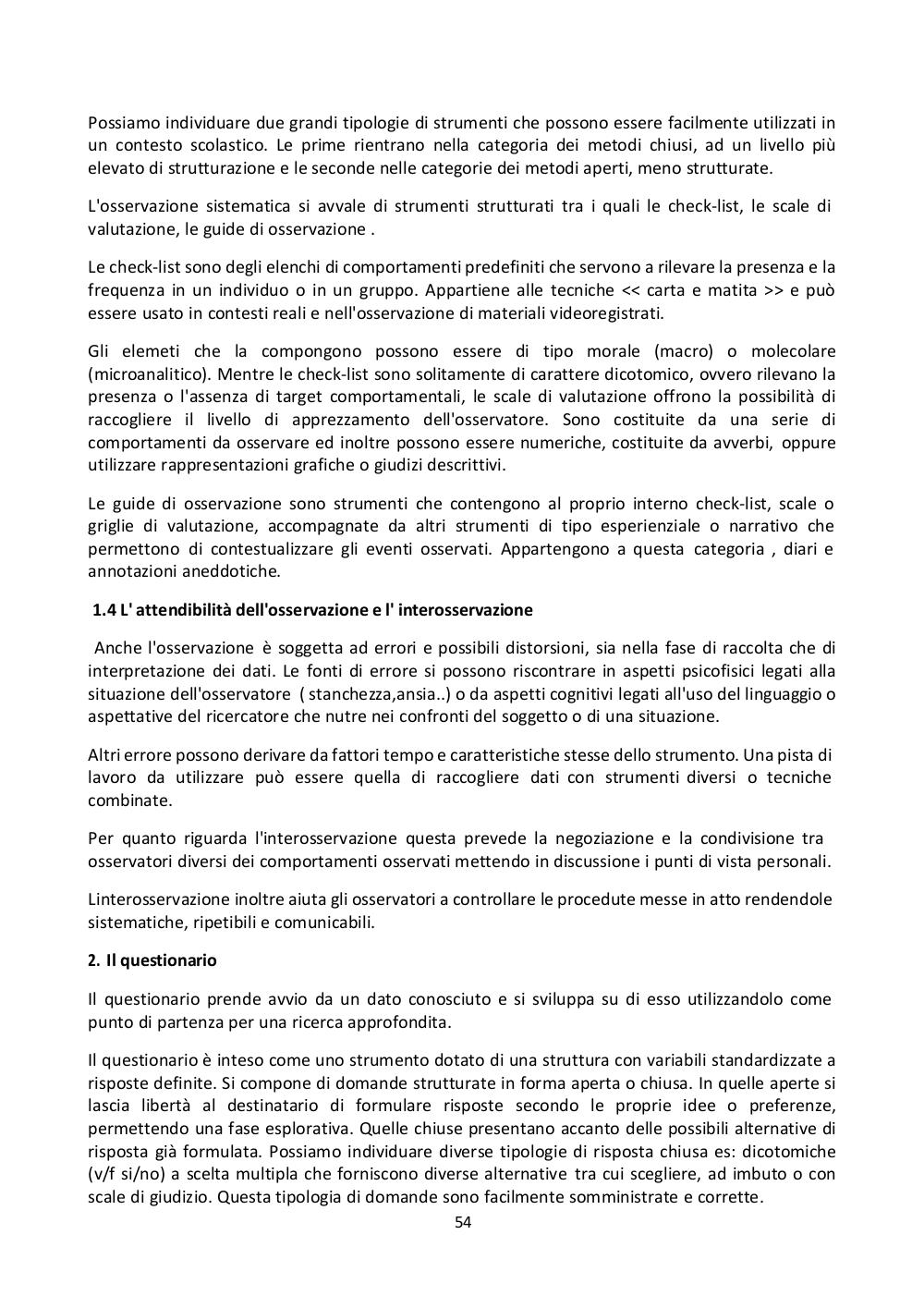 Possiamo individuare due grandi tipologie di strumenti che possono essere facilmente utilizzati in un contesto scolastico. Le prime rientrano nella categoria dei metodi chiusi, ad un livello più elevato di strutturazione e le seconde nelle categorie dei metodi aperti, meno strutturate.

L'osservazione sistematica si avvale di strumenti strutturati tra i quali le check-list, le scale di valutazione, le guide di osservazione .

Le check-list sono degli elenchi di comportamenti predefiniti che servono a rilevare la presenza e la frequenza in un individuo o in un gruppo. Appartiene alle tecniche << carta e matita >> e può essere usato in contesti reali e nell'osservazione di materiali videoregistrati.

Gli elemeti che la compongono possono essere di tipo morale (macro) o molecolare (microanalitico). Mentre le check-list sono solitamente di carattere dicotomico, ovvero rilevano la presenza o l'assenza di target comportamentali, le scale di valutazione offrono la possibilità di raccogliere il livello di apprezzamento dell'osservatore. Sono costituite da una serie di comportamenti da osservare ed inoltre possono essere numeriche, costituite da avverbi, oppure utilizzare rappresentazioni grafiche o giudizi descrittivi.

Le guide di osservazione sono strumenti che contengono al proprio interno check-list, scale o griglie di valutazione, accompagnate da altri strumenti di tipo esperienziale o narrativo che permettono di contestualizzare gli eventi osservati. Appartengono a questa categoria , diari e annotazioni aneddotiche.

1.4 L' attendibilità dell'osservazione e l' interosservazione

Anche l'osservazione è soggetta ad errori e possibili distorsioni, sia nella fase di raccolta che di interpretazione dei dati. Le fonti di errore si possono riscontrare in aspetti psicofisici legati alla situazione dell'osservatore ( stanchezza,ansia..) o da aspetti cognitivi legati all'uso del linguaggio o aspettative del ricercatore che nutre nei confronti del soggetto o di una situazione.

Altri errore possono derivare da fattori tempo e caratteristiche stesse dello strumento. Una pista di lavoro da utilizzare può essere quella di raccogliere dati con strumenti diversi o tecniche combinate.

Per quanto riguarda l'interosservazione questa prevede la negoziazione e la condivisione tra osservatori diversi dei comportamenti osservati mettendo in discussione i punti di vista personali.

Linterosservazione inoltre aiuta gli osservatori a controllare le procedute messe in atto rendendole sistematiche, ripetibili e comunicabili.

2. Il questionario

Il questionario prende avvio da un dato conosciuto e si sviluppa su di esso utilizzandolo come punto di partenza per una ricerca approfondita.

Il questionario è inteso come uno strumento dotato di una struttura con variabili standardizzate a risposte definite. Si compone di domande strutturate in forma aperta o chiusa. In quelle aperte si lascia libertà al destinatario di formulare risposte secondo le proprie idee o preferenze, permettendo una fase esplorativa. Quelle chiuse presentano accanto delle possibili alternative di risposta già formulata. Possiamo individuare diverse tipologie di risposta chiusa es: dicotomiche (v/f si/no) a scelta multipla che forniscono diverse alternative tra cui scegliere, ad imbuto o con scale di giudizio. Questa tipologia di domande sono facilmente somministrate e corrette.

54